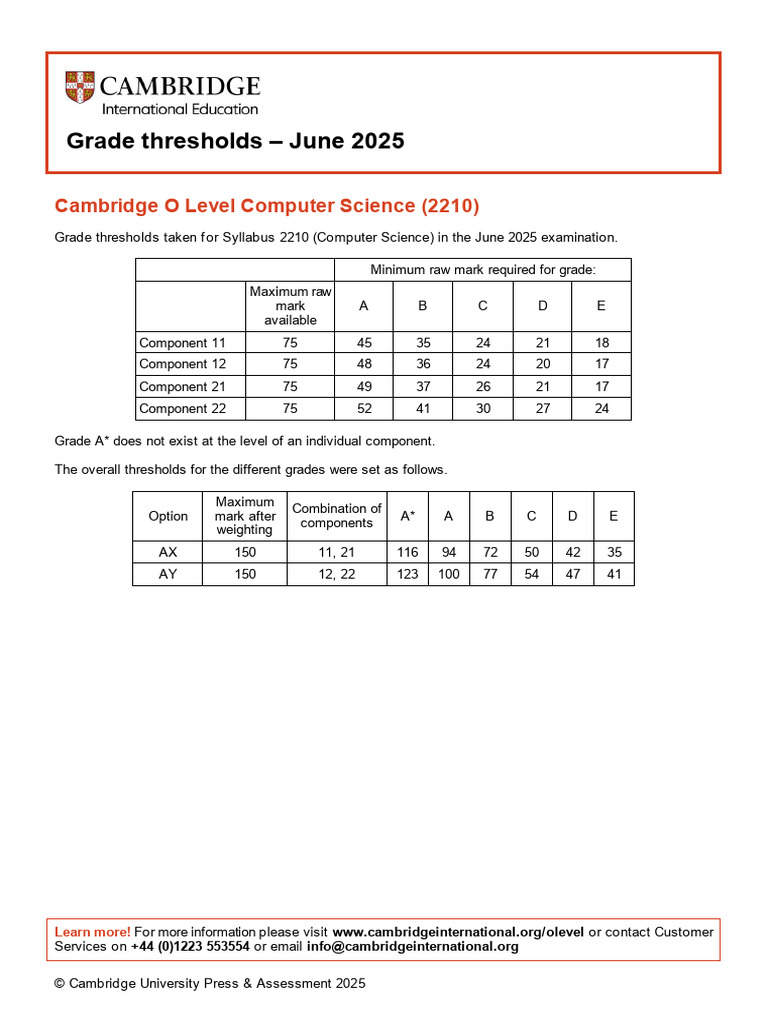 CAMBRIDGE
International Education

Grade thresholds – June 2025

Cambridge O Level Computer Science (2210)

Grade thresholds taken for Syllabus 2210 (Computer Science) in the June 2025 examination.

| | | Minimum raw mark required for grade: | | | | |
|---|---|---|---|---|---|---|
| | Maximum raw mark available | A | B | C | D | E |
| Component 11 | 75 | 45 | 35 | 24 | 21 | 18 |
| Component 12 | 75 | 48 | 36 | 24 | 20 | 17 |
| Component 21 | 75 | 49 | 37 | 26 | 21 | 17 |
| Component 22 | 75 | 52 | 41 | 30 | 27 | 24 |

Grade A* does not exist at the level of an individual component.

The overall thresholds for the different grades were set as follows.

| Option | Maximum mark after weighting | Combination of components | A* | A | B | C | D | E |
|---|---|---|---|---|---|---|---|---|
| AX | 150 | 11, 21 | 116 | 94 | 72 | 50 | 42 | 35 |
| AY | 150 | 12, 22 | 123 | 100 | 77 | 54 | 47 | 41 |

Learn more! For more information please visit www.cambridgeinternational.org/olevel or contact Customer Services on +44 (0)1223 553554 or email info@cambridgeinternational.org

© Cambridge University Press & Assessment 2025